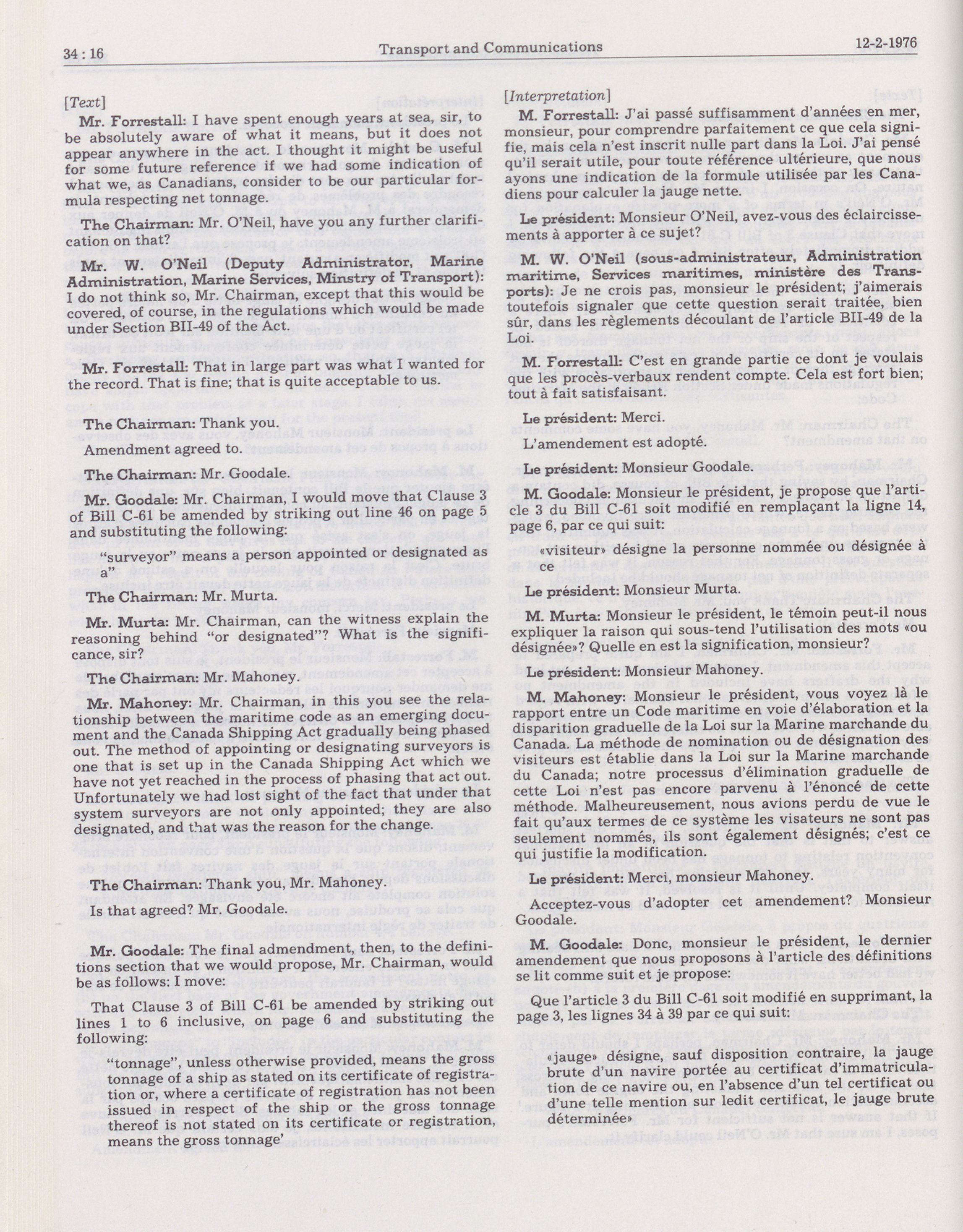 34 : 16 Transport and Communications 12-2-1976

[Text]

Mr. Forrestall: I have spent enough years at sea, sir, to be absolutely aware of what it means, but it does not appear anywhere in the act. I thought it might be useful for some future reference if we had some indication of what we, as Canadians, consider to be our particular formula respecting net tonnage.

The Chairman: Mr. O'Neil, have you any further clarification on that?

Mr. W. O'Neil (Deputy Administrator, Marine Administration, Marine Services, Minstry of Transport): I do not think so, Mr. Chairman, except that this would be covered, of course, in the regulations which would be made under Section BII-49 of the Act.

Mr. Forrestall: That in large part was what I wanted for the record. That is fine; that is quite acceptable to us.

The Chairman: Thank you.

Amendment agreed to.

The Chairman: Mr. Goodale.

Mr. Goodale: Mr. Chairman, I would move that Clause 3 of Bill C-61 be amended by striking out line 46 on page 5 and substituting the following:

"surveyor" means a person appointed or designated as a"

The Chairman: Mr. Murta.

Mr. Murta: Mr. Chairman, can the witness explain the reasoning behind "or designated"? What is the significance, sir?

The Chairman: Mr. Mahoney.

Mr. Mahoney: Mr. Chairman, in this you see the relationship between the maritime code as an emerging document and the Canada Shipping Act gradually being phased out. The method of appointing or designating surveyors is one that is set up in the Canada Shipping Act which we have not yet reached in the process of phasing that act out. Unfortunately we had lost sight of the fact that under that system surveyors are not only appointed; they are also designated, and that was the reason for the change.

The Chairman: Thank you, Mr. Mahoney.

Is that agreed? Mr. Goodale.

Mr. Goodale: The final admendment, then, to the definitions section that we would propose, Mr. Chairman, would be as follows: I move:

That Clause 3 of Bill C-61 be amended by striking out lines 1 to 6 inclusive, on page 6 and substituting the following:

"tonnage", unless otherwise provided, means the gross tonnage of a ship as stated on its certificate of registration or, where a certificate of registration has not been issued in respect of the ship or the gross tonnage thereof is not stated on its certificate or registration, means the gross tonnage'

[Interpretation]

M. Forrestall: J'ai passé suffisamment d'années en mer, monsieur, pour comprendre parfaitement ce que cela signifie, mais cela n'est inscrit nulle part dans la Loi. J'ai pensé qu'il serait utile, pour toute référence ultérieure, que nous ayons une indication de la formule utilisée par les Canadiens pour calculer la jauge nette.

Le président: Monsieur O'Neil, avez-vous des éclaircissements à apporter à ce sujet?

M. W. O'Neil (sous-administrateur, Administration maritime, Services maritimes, ministère des Transports): Je ne crois pas, monsieur le président; j'aimerais toutefois signaler que cette question serait traitée, bien sûr, dans les règlements découlant de l'article BII-49 de la Loi.

M. Forrestall: C'est en grande partie ce dont je voulais que les procès-verbaux rendent compte. Cela est fort bien; tout à fait satisfaisant.

Le président: Merci.

L'amendement est adopté.

Le président: Monsieur Goodale.

M. Goodale: Monsieur le président, je propose que l'article 3 du Bill C-61 soit modifié en remplaçant la ligne 14, page 6, par ce qui suit:

«visiteur» désigne la personne nommée ou désignée à ce

Le président: Monsieur Murta.

M. Murta: Monsieur le président, le témoin peut-il nous expliquer la raison qui sous-tend l'utilisation des mots «ou désignée»? Quelle en est la signification, monsieur?

Le président: Monsieur Mahoney.

M. Mahoney: Monsieur le président, vous voyez là le rapport entre un Code maritime en voie d'élaboration et la disparition graduelle de la Loi sur la Marine marchande du Canada. La méthode de nomination ou de désignation des visiteurs est établie dans la Loi sur la Marine marchande du Canada; notre processus d'élimination graduelle de cette Loi n'est pas encore parvenu à l'énoncé de cette méthode. Malheureusement, nous avions perdu de vue le fait qu'aux termes de ce système les visateurs ne sont pas seulement nommés, ils sont également désignés; c'est ce qui justifie la modification.

Le président: Merci, monsieur Mahoney.

Acceptez-vous d'adopter cet amendement? Monsieur Goodale.

M. Goodale: Donc, monsieur le président, le dernier amendement que nous proposons à l'article des définitions se lit comme suit et je propose:

Que l'article 3 du Bill C-61 soit modifié en supprimant, la page 3, les lignes 34 à 39 par ce qui suit:

«jauge» désigne, sauf disposition contraire, la jauge brute d'un navire portée au certificat d'immatriculation de ce navire ou, en l'absence d'un tel certificat ou d'une telle mention sur ledit certificat, le jauge brute déterminée»